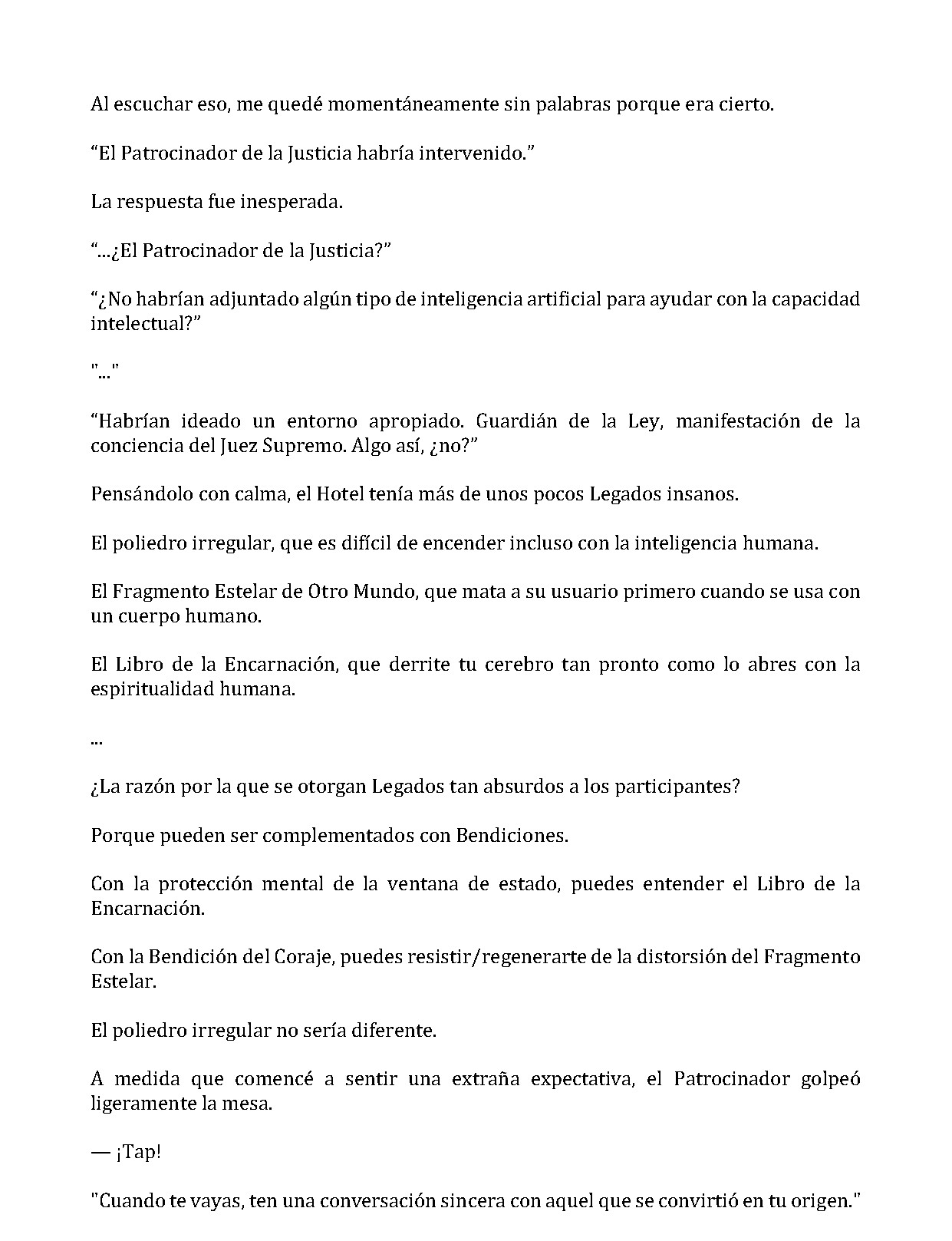 Al escuchar eso, me quedé momentáneamente sin palabras porque era cierto.

“El Patrocinador de la Justicia habría intervenido.”

La respuesta fue inesperada.

“...¿El Patrocinador de la Justicia?”

“¿No habrían adjuntado algún tipo de inteligencia artificial para ayudar con la capacidad intelectual?”

"..."

“Habrían ideado un entorno apropiado. Guardián de la Ley, manifestación de la conciencia del Juez Supremo. Algo así, ¿no?”

Pensándolo con calma, el Hotel tenía más de unos pocos Legados insanos.

El poliedro irregular, que es difícil de encender incluso con la inteligencia humana.

El Fragmento Estelar de Otro Mundo, que mata a su usuario primero cuando se usa con un cuerpo humano.

El Libro de la Encarnación, que derrite tu cerebro tan pronto como lo abres con la espiritualidad humana.

...

¿La razón por la que se otorgan Legados tan absurdos a los participantes?

Porque pueden ser complementados con Bendiciones.

Con la protección mental de la ventana de estado, puedes entender el Libro de la Encarnación.

Con la Bendición del Coraje, puedes resistir/regenerarte de la distorsión del Fragmento Estelar.

El poliedro irregular no sería diferente.

A medida que comencé a sentir una extraña expectativa, el Patrocinador golpeó ligeramente la mesa.

— ¡Tap!

"Cuando te vayas, ten una conversación sincera con aquel que se convirtió en tu origen."